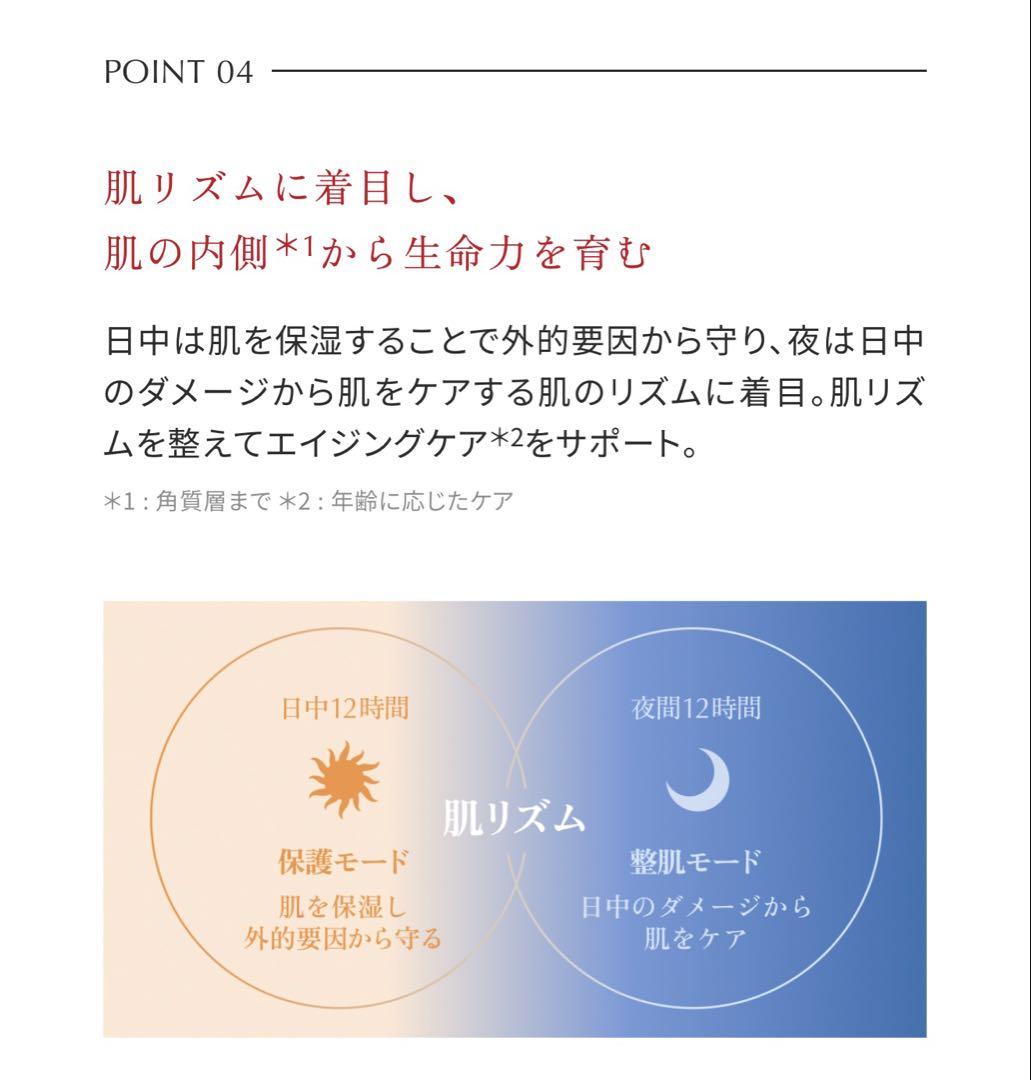 POINT 04

肌リズムに着目し、
肌の内側*1から生命力を育む

日中は肌を保湿することで外的要因から守り、夜は日中のダメージから肌をケアする肌のリズムに着目。肌リズムを整えてエイジングケア*2をサポート。

*1 : 角質層まで *2 : 年齢に応じたケア

日中12時間

保護モード
肌を保湿し
外的要因から守る

肌リズム

夜間12時間

整肌モード
日中のダメージから
肌をケア